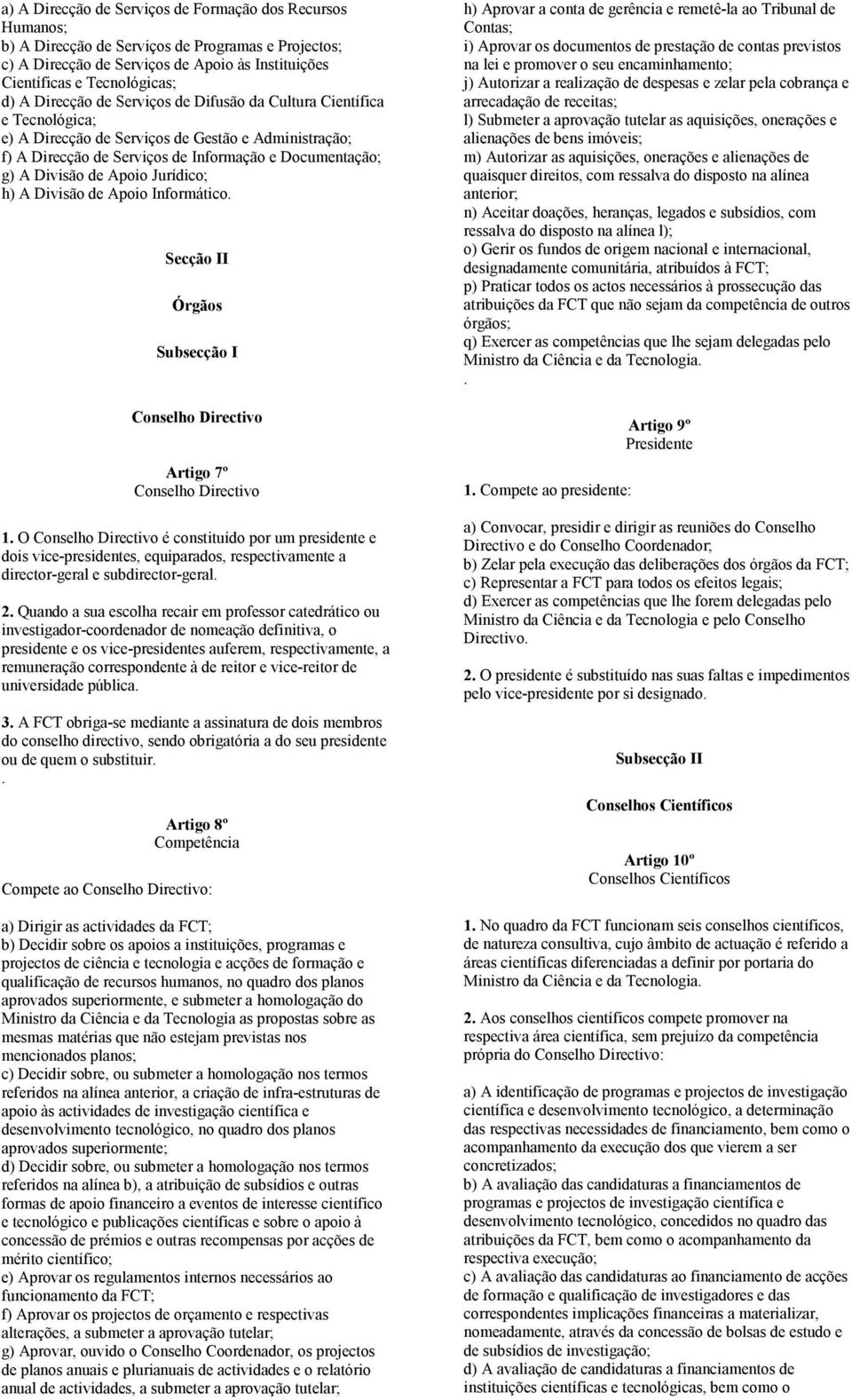 a) A Direcção de Serviços de Formação dos Recursos Humanos;
b) A Direcção de Serviços de Programas e Projectos;
c) A Direcção de Serviços de Apoio às Instituições Científicas e Tecnológicas;
d) A Direcção de Serviços de Difusão da Cultura Científica e Tecnológica;
e) A Direcção de Serviços de Gestão e Administração;
f) A Direcção de Serviços de Informação e Documentação;
g) A Divisão de Apoio Jurídico;
h) A Divisão de Apoio Informático.

Secção II

Órgãos

Subsecção I

Conselho Directivo

Artigo 7º
Conselho Directivo

1. O Conselho Directivo é constituído por um presidente e dois vice-presidentes, equiparados, respectivamente a director-geral e subdirector-geral.

2. Quando a sua escolha recair em professor catedrático ou investigador-coordenador de nomeação definitiva, o presidente e os vice-presidentes auferem, respectivamente, a remuneração correspondente à de reitor e vice-reitor de universidade pública.

3. A FCT obriga-se mediante a assinatura de dois membros do conselho directivo, sendo obrigatória a do seu presidente ou de quem o substituir.
.

Artigo 8º
Competência

Compete ao Conselho Directivo:

a) Dirigir as actividades da FCT;
b) Decidir sobre os apoios a instituições, programas e projectos de ciência e tecnologia e acções de formação e qualificação de recursos humanos, no quadro dos planos aprovados superiormente, e submeter a homologação do Ministro da Ciência e da Tecnologia as propostas sobre as mesmas matérias que não estejam previstas nos mencionados planos;
c) Decidir sobre, ou submeter a homologação nos termos referidos na alínea anterior, a criação de infra-estruturas de apoio às actividades de investigação científica e desenvolvimento tecnológico, no quadro dos planos aprovados superiormente;
d) Decidir sobre, ou submeter a homologação nos termos referidos na alínea b), a atribuição de subsídios e outras formas de apoio financeiro a eventos de interesse científico e tecnológico e publicações científicas e sobre o apoio à concessão de prémios e outras recompensas por acções de mérito científico;
e) Aprovar os regulamentos internos necessários ao funcionamento da FCT;
f) Aprovar os projectos de orçamento e respectivas alterações, a submeter a aprovação tutelar;
g) Aprovar, ouvido o Conselho Coordenador, os projectos de planos anuais e plurianuais de actividades e o relatório anual de actividades, a submeter a aprovação tutelar;
h) Aprovar a conta de gerência e remetê-la ao Tribunal de Contas;
i) Aprovar os documentos de prestação de contas previstos na lei e promover o seu encaminhamento;
j) Autorizar a realização de despesas e zelar pela cobrança e arrecadação de receitas;
l) Submeter a aprovação tutelar as aquisições, onerações e alienações de bens imóveis;
m) Autorizar as aquisições, onerações e alienações de quaisquer direitos, com ressalva do disposto na alínea anterior;
n) Aceitar doações, heranças, legados e subsídios, com ressalva do disposto na alínea l);
o) Gerir os fundos de origem nacional e internacional, designadamente comunitária, atribuídos à FCT;
p) Praticar todos os actos necessários à prossecução das atribuições da FCT que não sejam da competência de outros órgãos;
q) Exercer as competências que lhe sejam delegadas pelo Ministro da Ciência e da Tecnologia.
.

Artigo 9º
Presidente

1. Compete ao presidente:

a) Convocar, presidir e dirigir as reuniões do Conselho Directivo e do Conselho Coordenador;
b) Zelar pela execução das deliberações dos órgãos da FCT;
c) Representar a FCT para todos os efeitos legais;
d) Exercer as competências que lhe forem delegadas pelo Ministro da Ciência e da Tecnologia e pelo Conselho Directivo.

2. O presidente é substituído nas suas faltas e impedimentos pelo vice-presidente por si designado.

Subsecção II

Conselhos Científicos

Artigo 10º
Conselhos Científicos

1. No quadro da FCT funcionam seis conselhos científicos, de natureza consultiva, cujo âmbito de actuação é referido a áreas científicas diferenciadas a definir por portaria do Ministro da Ciência e da Tecnologia.

2. Aos conselhos científicos compete promover na respectiva área científica, sem prejuízo da competência própria do Conselho Directivo:

a) A identificação de programas e projectos de investigação científica e desenvolvimento tecnológico, a determinação das respectivas necessidades de financiamento, bem como o acompanhamento da execução dos que vierem a ser concretizados;
b) A avaliação das candidaturas a financiamentos de programas e projectos de investigação científica e desenvolvimento tecnológico, concedidos no quadro das atribuições da FCT, bem como o acompanhamento da respectiva execução;
c) A avaliação das candidaturas ao financiamento de acções de formação e qualificação de investigadores e das correspondentes implicações financeiras a materializar, nomeadamente, através da concessão de bolsas de estudo e de subsídios de investigação;
d) A avaliação de candidaturas a financiamentos de instituições científicas e tecnológicas, bem como o